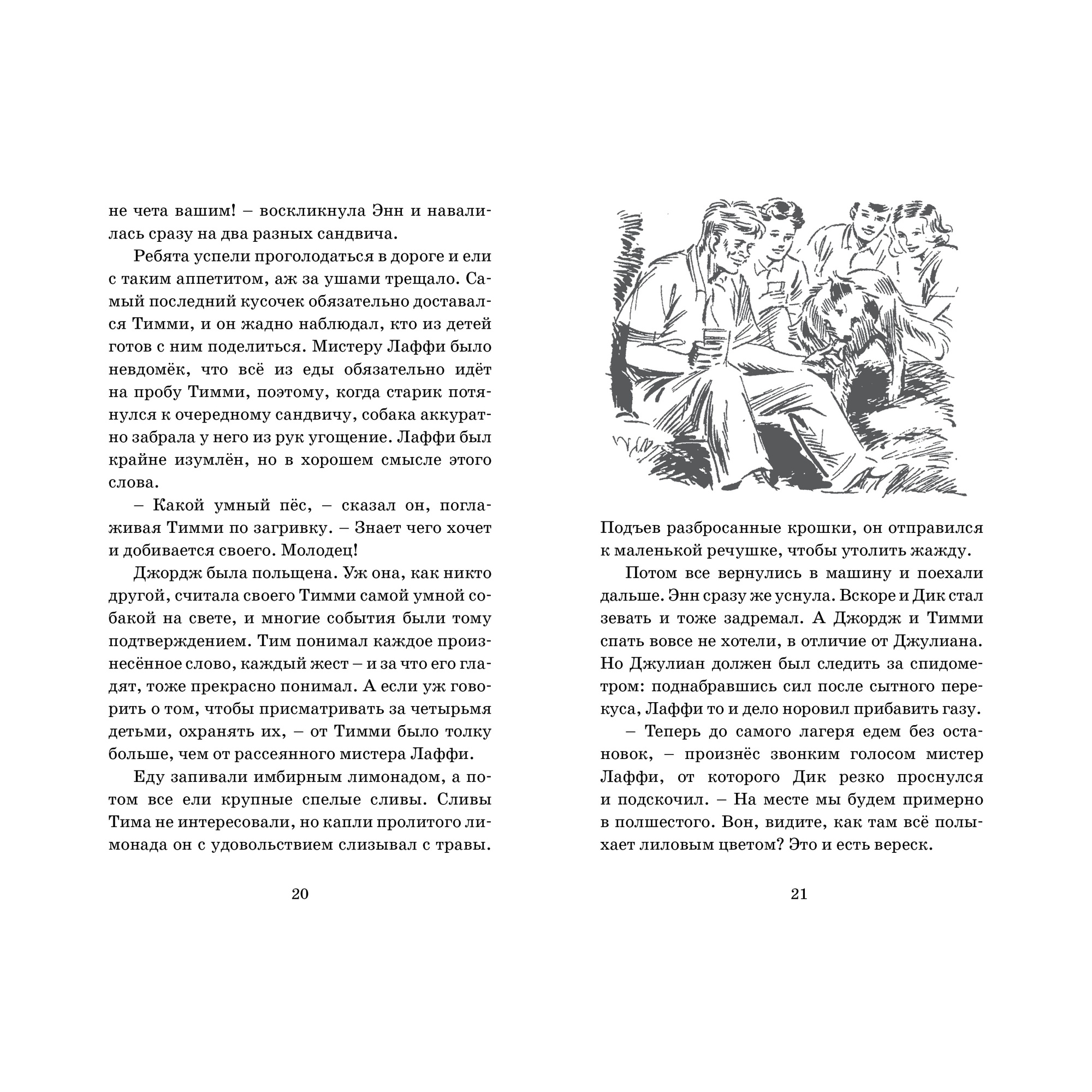 не чета вашим! – воскликнула Энн и навалилась сразу на два разных сандвича.

Ребята успели проголодаться в дороге и ели с таким аппетитом, аж за ушами трещало. Самый последний кусочек обязательно доставался Тимми, и он жадно наблюдал, кто из детей готов с ним поделиться. Мистеру Лаффи было невдомёк, что всё из еды обязательно идёт на пробу Тимми, поэтому, когда старик потянулся к очередному сандвичу, собака аккуратно забрала у него из рук угощение. Лаффи был крайне изумлён, но в хорошем смысле этого слова.

– Какой умный пёс, – сказал он, поглаживая Тимми по загривку. – Знает чего хочет и добивается своего. Молодец!

Джордж была польщена. Уж она, как никто другой, считала своего Тимми самой умной собакой на свете, и многие события были тому подтверждением. Тим понимал каждое произнесённое слово, каждый жест – и за что его гладят, тоже прекрасно понимал. А если уж говорить о том, чтобы присматривать за четырьмя детьми, охранять их, – от Тимми было толку больше, чем от рассеянного мистера Лаффи.

Еду запивали имбирным лимонадом, а потом все ели крупные спелые сливы. Сливы Тима не интересовали, но капли пролитого лимонада он с удовольствием слизывал с травы.

20

Подъев разбросанные крошки, он отправился к маленькой речушке, чтобы утолить жажду.

Потом все вернулись в машину и поехали дальше. Энн сразу же уснула. Вскоре и Дик стал зевать и тоже задремал. А Джордж и Тимми спать вовсе не хотели, в отличие от Джулиана. Но Джулиан должен был следить за спидометром: поднабравшись сил после сытного перекуса, Лаффи то и дело норовил прибавить газу.

– Теперь до самого лагеря едем без остановок, – произнёс звонким голосом мистер Лаффи, от которого Дик резко проснулся и подскочил. – На месте мы будем примерно в полшестого. Вон, видите, как там всё полыхает лиловым цветом? Это и есть вереск.

21